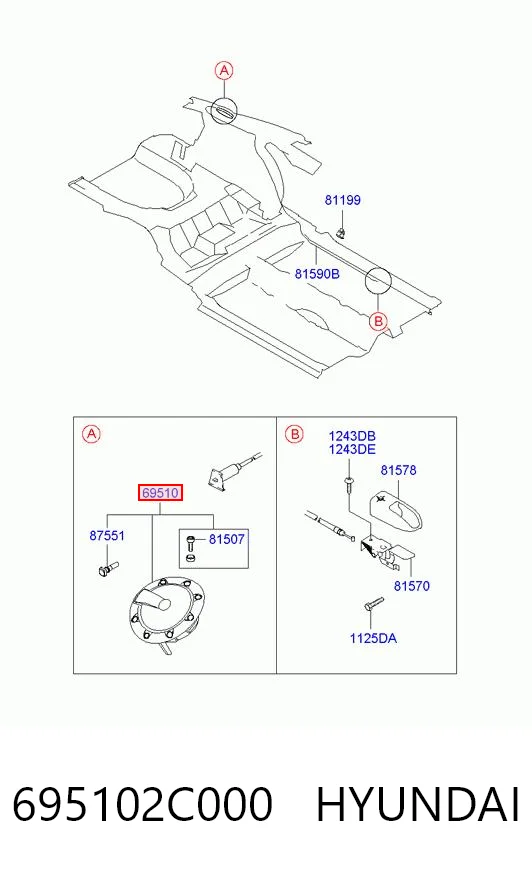 A

81199

81590B

B

A

69510

87551

81507

B

1243DB
1243DE

81578

81570

1125DA

695102C000 HYUNDAI